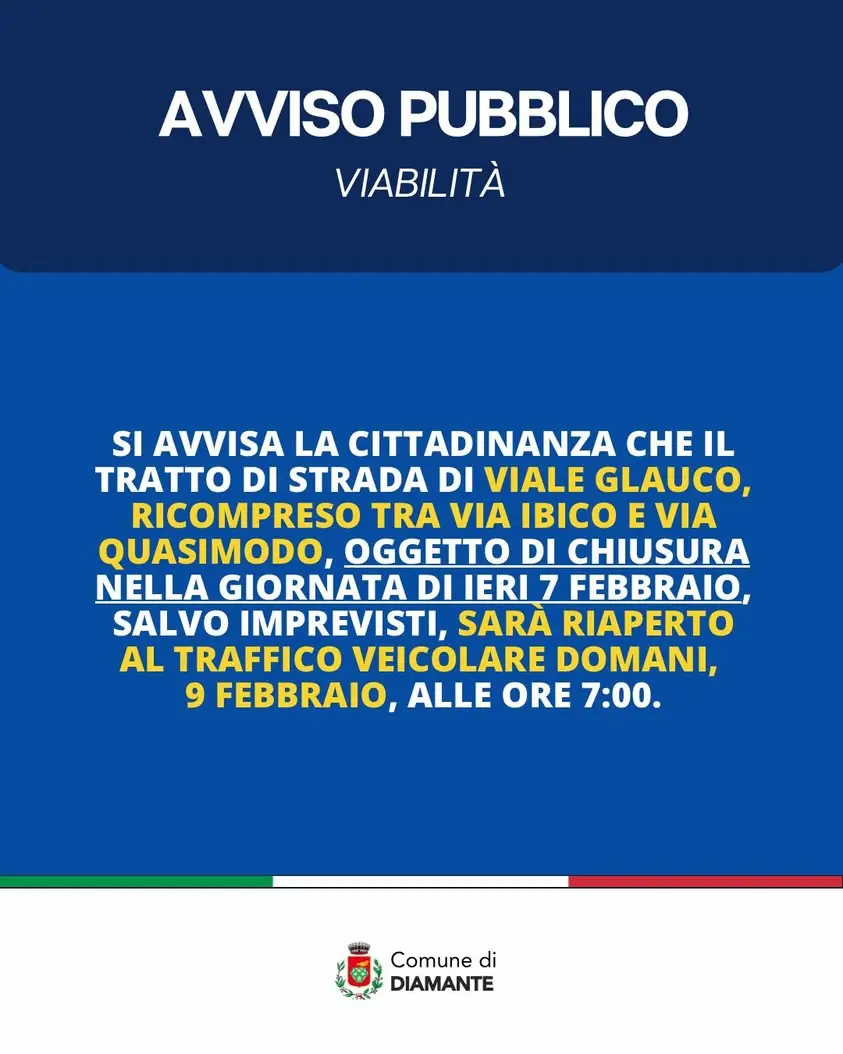 AVVISO PUBBLICO
VIABILITÀ

SI AVVISA LA CITTADINANZA CHE IL TRATTO DI STRADA DI VIALE GLAUCO, RICOMPRESO TRA VIA IBICO E VIA QUASIMODO, OGGETTO DI CHIUSURA NELLA GIORNATA DI IERI 7 FEBBRAIO, SALVO IMPREVISTI, SARÀ RIAPERTO AL TRAFFICO VEICOLARE DOMANI, 9 FEBBRAIO, ALLE ORE 7:00.

Comune di
DIAMANTE